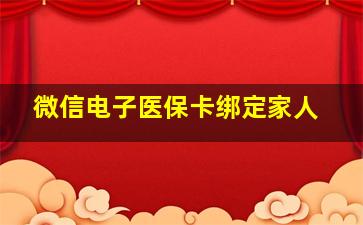 微信电子医保卡绑定家人